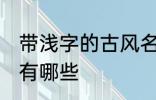 带浅字的古风名
有哪些